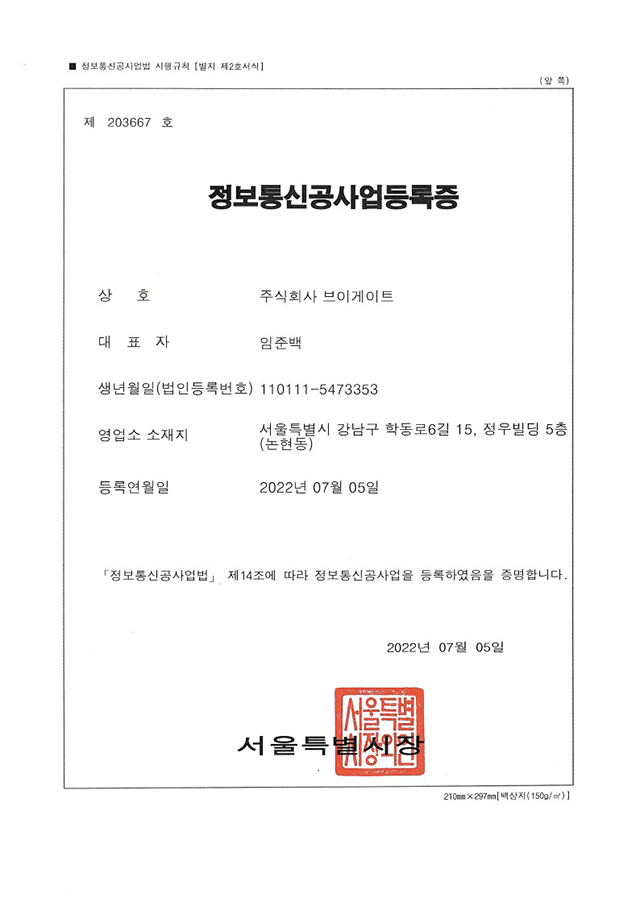 ■ 정보통신공사업법 시행규칙 [별지 제2호서식]

(앞 쪽)

제 203667 호

정보통신공사업등록증

상 호 주식회사 브이게이트

대 표 자 임준백

생년월일(법인등록번호) 110111-5473353

영업소 소재지 서울특별시 강남구 학동로6길 15, 정우빌딩 5층 (논현동)

등록연월일 2022년 07월 05일

「정보통신공사업법」 제14조에 따라 정보통신공사업을 등록하였음을 증명합니다.

2022년 07월 05일

서울특별시장

서울특별시장인

210㎜×297㎜[백상지(150g/㎡)]